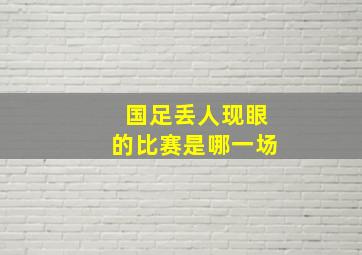 国足丢人现眼
的比赛是哪一场